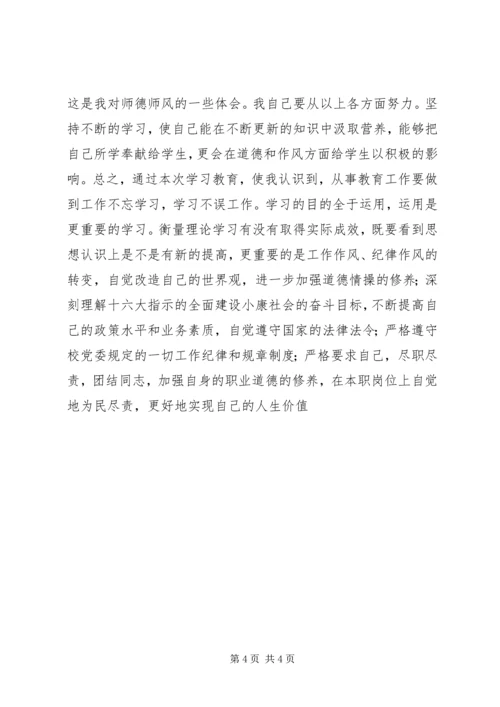 这是我对师德师风的一些体会。我自己要从以上各方面努力。坚持不断的学习，使自己能在不断更新的知识中汲取营养，能够把自己所学奉献给学生，更会在道德和作风方面给学生以积极的影响。总之，通过本次学习教育，使我认识到，从事教育工作要做到工作不忘学习，学习不误工作。学习的目的全于运用，运用是更重要的学习。衡量理论学习有没有取得实际成效，既要看到思想认识上是不是有新的提高，更重要的是工作作风、纪律作风的转变，自觉改造自己的世界观，进一步加强道德情操的修养；深刻理解十六大指示的全面建设小康社会的奋斗目标，不断提高自己的政策水平和业务素质，自觉遵守国家的法律法令；严格遵守校党委规定的一切工作纪律和规章制度；严格要求自己，尽职尽责，团结同志，加强自身的职业道德的修养，在本职岗位上自觉地为民尽责，更好地实现自己的人生价值

第 4 页 共 4 页